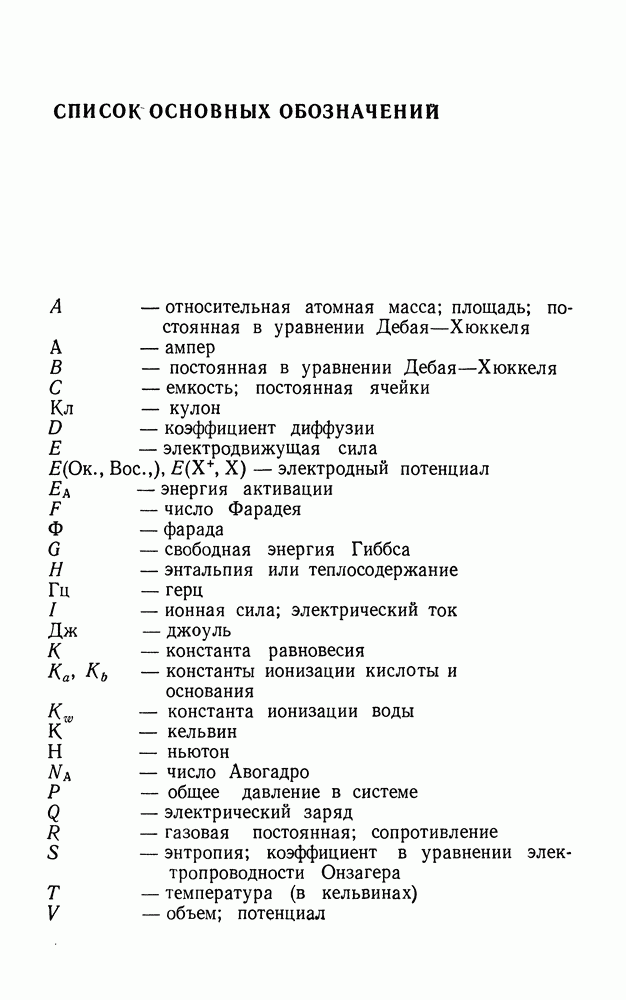 СПИСОК ОСНОВНЫХ ОБОЗНАЧЕНИЙ

$A$ — относительная атомная масса; площадь; постоянная в уравнении Дебая—Хюккеля
А — ампер
$B$ — постоянная в уравнении Дебая—Хюккеля
$C$ — емкость; постоянная ячейки
Кл — кулон
$D$ — коэффициент диффузии
$E$ — электродвижущая сила
$E$(Ок., Вос.,), $E(X^+, X)$ — электродный потенциал
$E_A$ — энергия активации
$F$ — число Фарадея
Ф — фарада
$G$ — свободная энергия Гиббса
$H$ — энтальпия или теплосодержание
Гц — герц
$I$ — ионная сила; электрический ток
Дж — джоуль
$K$ — константа равновесия
$K_a$, $K_b$ — константы ионизации кислоты и основания
$K_w$ — константа ионизации воды
К — кельвин
Н — ньютон
$N_A$ — число Авогадро
$P$ — общее давление в системе
$Q$ — электрический заряд
$R$ — газовая постоянная; сопротивление
$S$ — энтропия; коэффициент в уравнении электропроводности Онзагера
$T$ — температура (в кельвинах)
$V$ — объем; потенциал